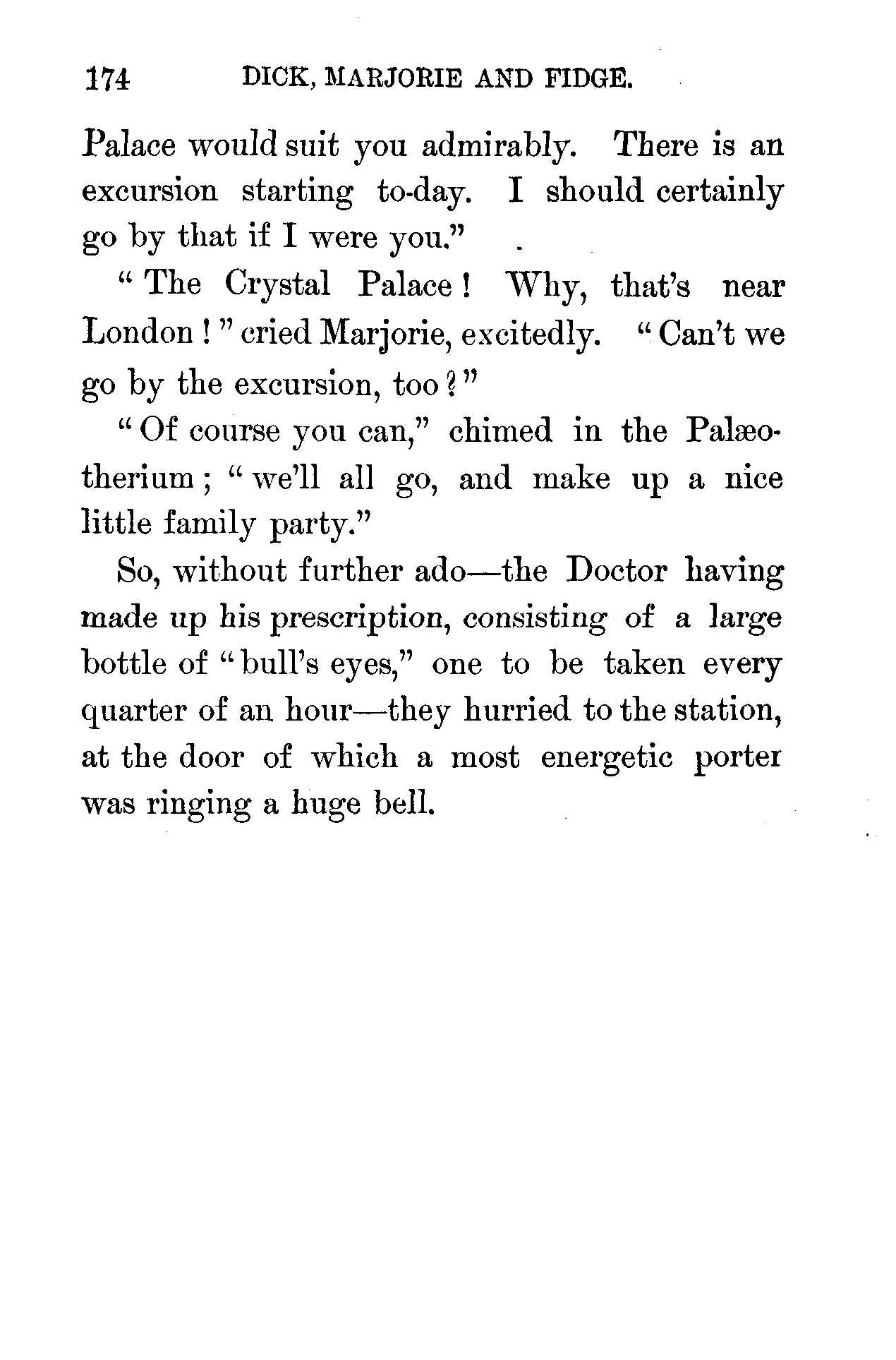 174 DICK, MARJORIE AND FIDGE.

Palace would suit you admirably. There is an excursion starting to-day. I should certainly go by that if I were you."

"The Crystal Palace! Why, that's near London!" cried Marjorie, excitedly. "Can't we go by the excursion, too?"

"Of course you can," chimed in the Palæotherium; "we'll all go, and make up a nice little family party."

So, without further ado—the Doctor having made up his prescription, consisting of a large bottle of "bull's eyes," one to be taken every quarter of an hour—they hurried to the station, at the door of which a most energetic porter was ringing a huge bell.